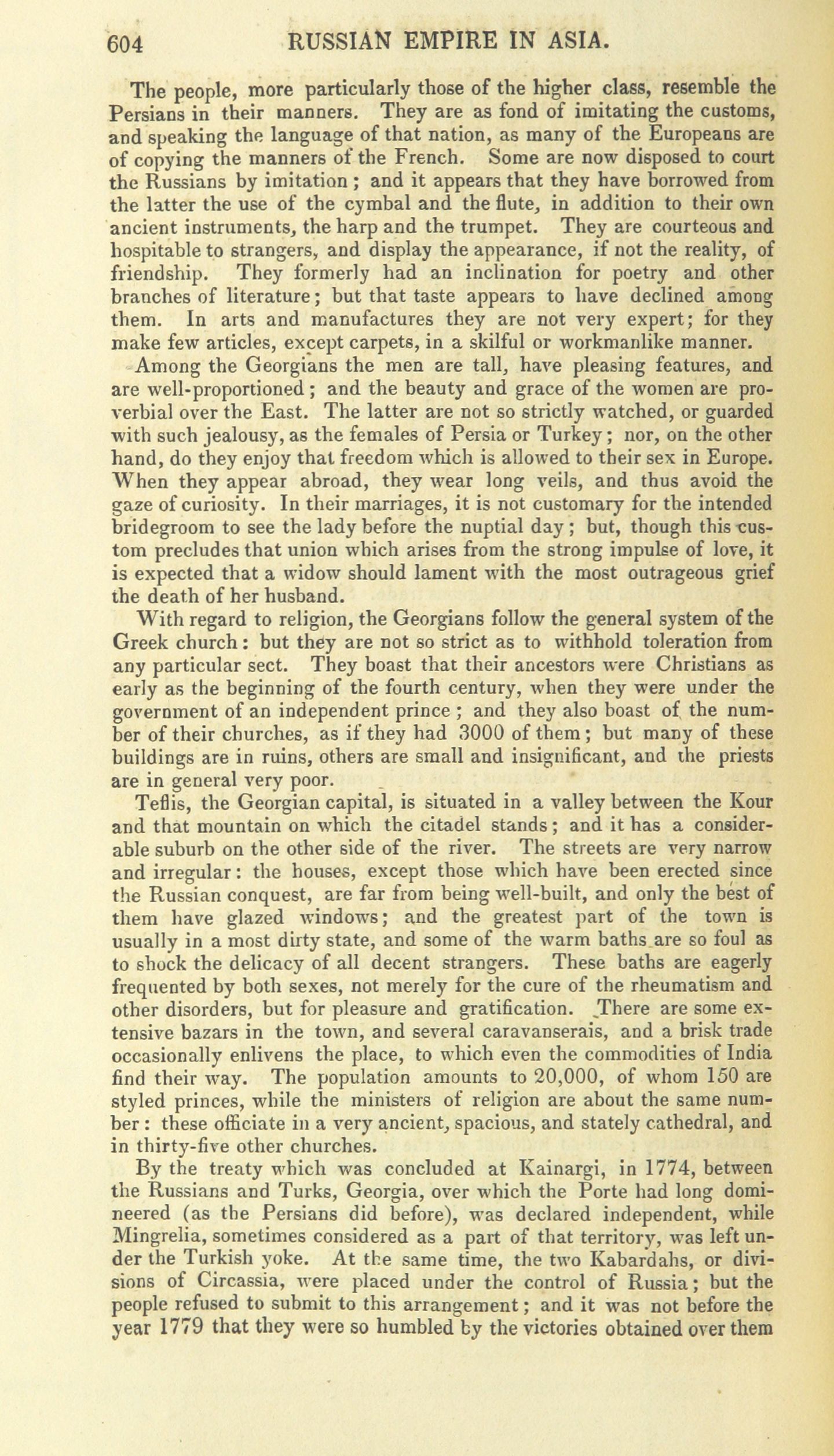 604 RUSSIAN EMPIRE IN ASIA.

The people, more particularly those of the higher class, resemble the Persians in their manners. They are as fond of imitating the customs, and speaking the language of that nation, as many of the Europeans are of copying the manners of the French. Some are now disposed to court the Russians by imitation; and it appears that they have borrowed from the latter the use of the cymbal and the flute, in addition to their own ancient instruments, the harp and the trumpet. They are courteous and hospitable to strangers, and display the appearance, if not the reality, of friendship. They formerly had an inclination for poetry and other branches of literature; but that taste appears to have declined among them. In arts and manufactures they are not very expert; for they make few articles, except carpets, in a skilful or workmanlike manner.

Among the Georgians the men are tall, have pleasing features, and are well-proportioned; and the beauty and grace of the women are proverbial over the East. The latter are not so strictly watched, or guarded with such jealousy, as the females of Persia or Turkey; nor, on the other hand, do they enjoy that freedom which is allowed to their sex in Europe. When they appear abroad, they wear long veils, and thus avoid the gaze of curiosity. In their marriages, it is not customary for the intended bridegroom to see the lady before the nuptial day; but, though this custom precludes that union which arises from the strong impulse of love, it is expected that a widow should lament with the most outrageous grief the death of her husband.

With regard to religion, the Georgians follow the general system of the Greek church: but they are not so strict as to withhold toleration from any particular sect. They boast that their ancestors were Christians as early as the beginning of the fourth century, when they were under the government of an independent prince; and they also boast of the number of their churches, as if they had 3000 of them; but many of these buildings are in ruins, others are small and insignificant, and the priests are in general very poor.

Teflis, the Georgian capital, is situated in a valley between the Kour and that mountain on which the citadel stands; and it has a considerable suburb on the other side of the river. The streets are very narrow and irregular: the houses, except those which have been erected since the Russian conquest, are far from being well-built, and only the best of them have glazed windows; and the greatest part of the town is usually in a most dirty state, and some of the warm baths are so foul as to shock the delicacy of all decent strangers. These baths are eagerly frequented by both sexes, not merely for the cure of the rheumatism and other disorders, but for pleasure and gratification. There are some extensive bazars in the town, and several caravanserais, and a brisk trade occasionally enlivens the place, to which even the commodities of India find their way. The population amounts to 20,000, of whom 150 are styled princes, while the ministers of religion are about the same number: these officiate in a very ancient, spacious, and stately cathedral, and in thirty-five other churches.

By the treaty which was concluded at Kainargi, in 1774, between the Russians and Turks, Georgia, over which the Porte had long domineered (as the Persians did before), was declared independent, while Mingrelia, sometimes considered as a part of that territory, was left under the Turkish yoke. At the same time, the two Kabardahs, or divisions of Circassia, were placed under the control of Russia; but the people refused to submit to this arrangement; and it was not before the year 1779 that they were so humbled by the victories obtained over them